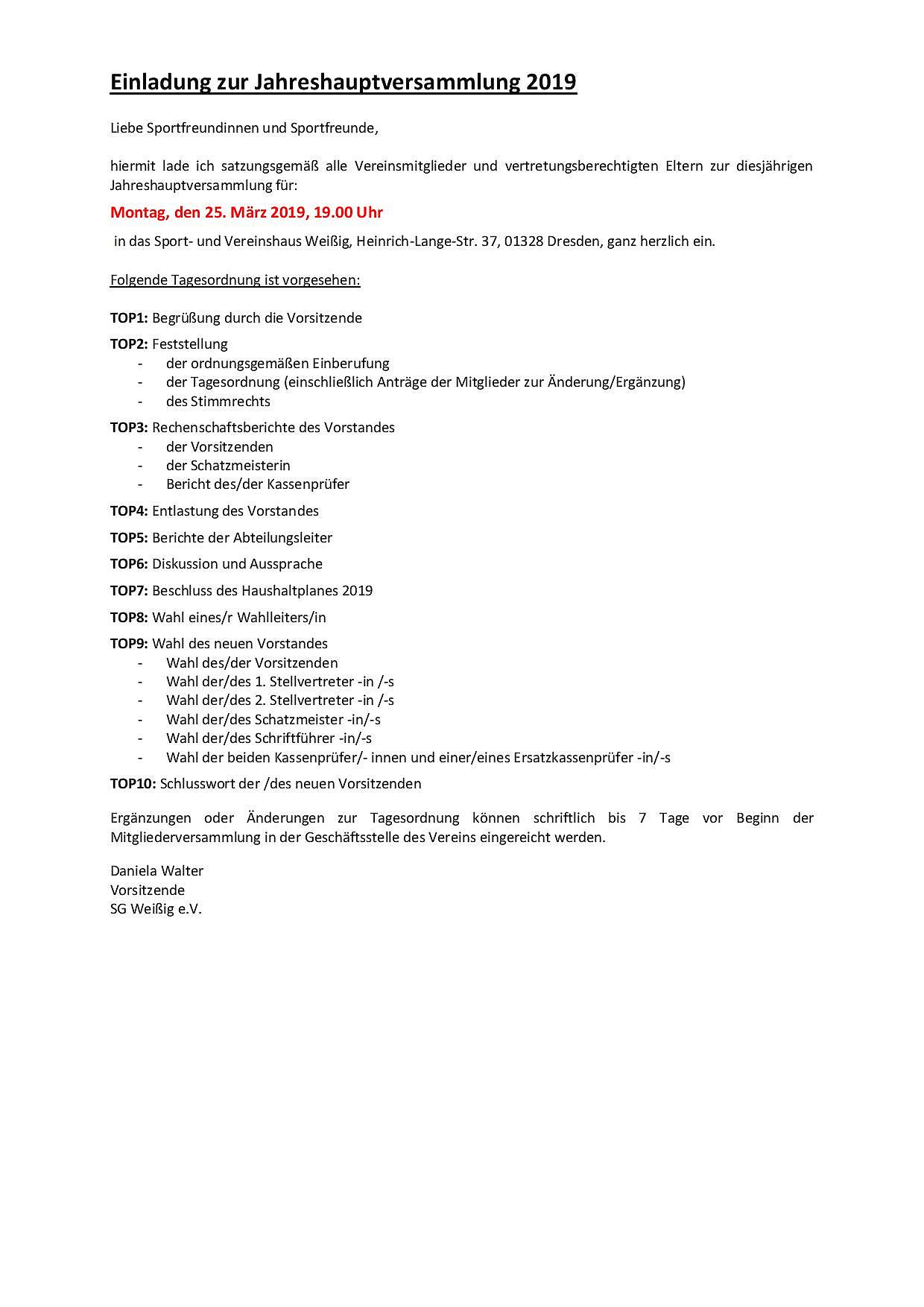 Einladung zur Jahreshauptversammlung 2019

Liebe Sportfreundinnen und Sportfreunde,

hiermit lade ich satzungsgemäß alle Vereinsmitglieder und vertretungsberechtigten Eltern zur diesjährigen Jahreshauptversammlung für:

Montag, den 25. März 2019, 19.00 Uhr

in das Sport- und Vereinshaus Weißig, Heinrich-Lange-Str. 37, 01328 Dresden, ganz herzlich ein.

Folgende Tagesordnung ist vorgesehen:

TOP1: Begrüßung durch die Vorsitzende

TOP2: Feststellung
- der ordnungsgemäßen Einberufung
- der Tagesordnung (einschließlich Anträge der Mitglieder zur Änderung/Ergänzung)
- des Stimmrechts

TOP3: Rechenschaftsberichte des Vorstandes
- der Vorsitzenden
- der Schatzmeisterin
- Bericht des/der Kassenprüfer

TOP4: Entlastung des Vorstandes

TOP5: Berichte der Abteilungsleiter

TOP6: Diskussion und Aussprache

TOP7: Beschluss des Haushaltplanes 2019

TOP8: Wahl eines/r Wahlleiters/in

TOP9: Wahl des neuen Vorstandes
- Wahl des/der Vorsitzenden
- Wahl der/des 1. Stellvertreter -in /-s
- Wahl der/des 2. Stellvertreter -in /-s
- Wahl der/des Schatzmeister -in/-s
- Wahl der/des Schriftführer -in/-s
- Wahl der beiden Kassenprüfer/- innen und einer/eines Ersatzkassenprüfer -in/-s

TOP10: Schlusswort der /des neuen Vorsitzenden

Ergänzungen oder Änderungen zur Tagesordnung können schriftlich bis 7 Tage vor Beginn der Mitgliederversammlung in der Geschäftsstelle des Vereins eingereicht werden.

Daniela Walter
Vorsitzende
SG Weißig e.V.